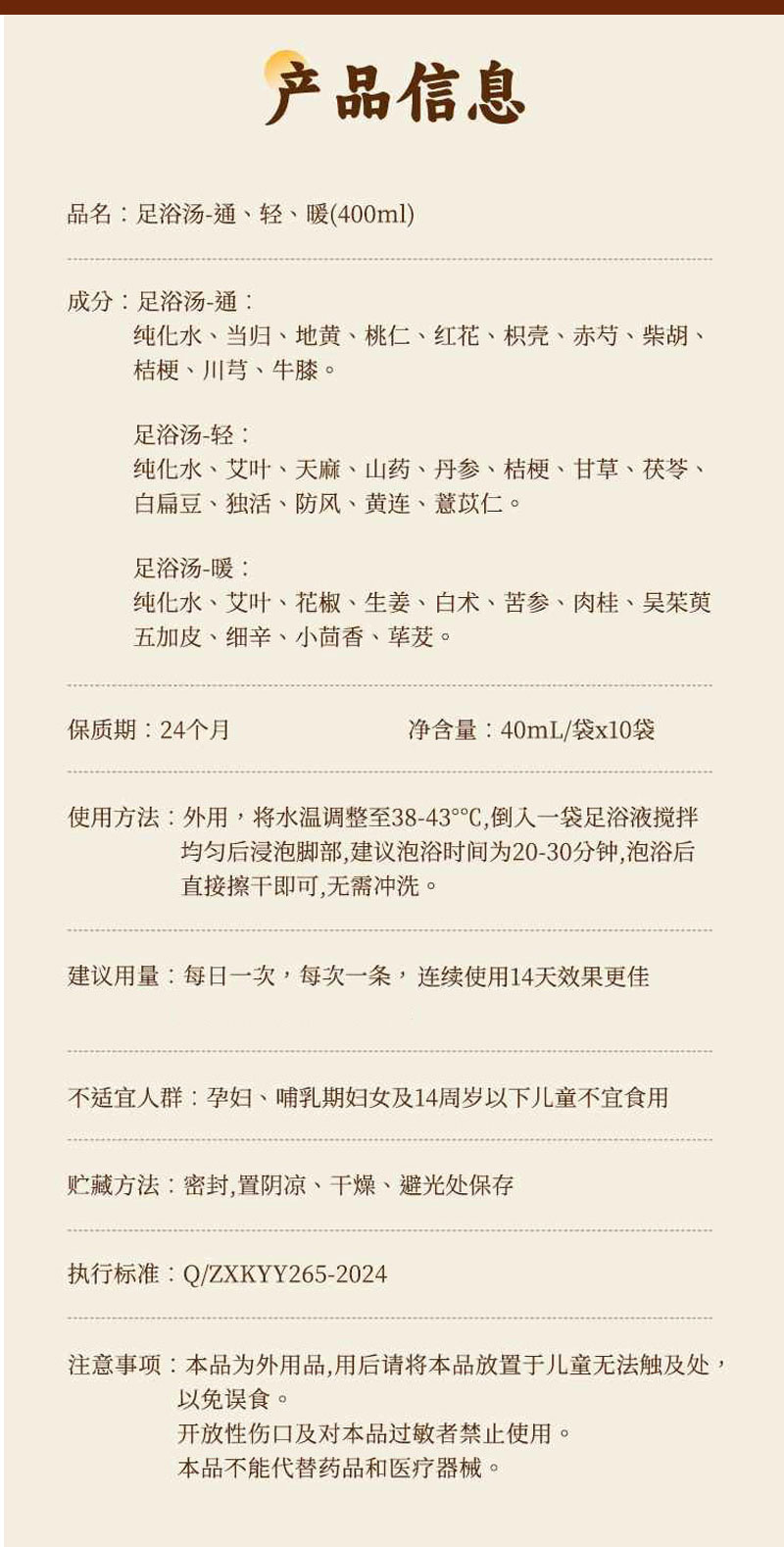 产品信息

品名：足浴汤-通、轻、暖(400ml)

成分：足浴汤-通：
纯化水、当归、地黄、桃仁、红花、枳壳、赤芍、柴胡、桔梗、川芎、牛膝。

足浴汤-轻：
纯化水、艾叶、天麻、山药、丹参、桔梗、甘草、茯苓、白扁豆、独活、防风、黄连、薏苡仁。

足浴汤-暖：
纯化水、艾叶、花椒、生姜、白术、苦参、肉桂、吴茱萸五加皮、细辛、小茴香、荜茇。

保质期：24个月

净含量：40mL/袋x10袋

使用方法：外用，将水温调整至38-43°℃,倒入一袋足浴液搅拌均匀后浸泡脚部,建议泡浴时间为20-30分钟,泡浴后直接擦干即可,无需冲洗。

建议用量：每日一次，每次一条，连续使用14天效果更佳

不适宜人群：孕妇、哺乳期妇女及14周岁以下儿童不宜食用

贮藏方法：密封,置阴凉、干燥、避光处保存

执行标准：Q/ZXKYY265-2024

注意事项：本品为外用品,用后请将本品放置于儿童无法触及处，以免误食。
开放性伤口及对本品过敏者禁止使用。
本品不能代替药品和医疗器械。